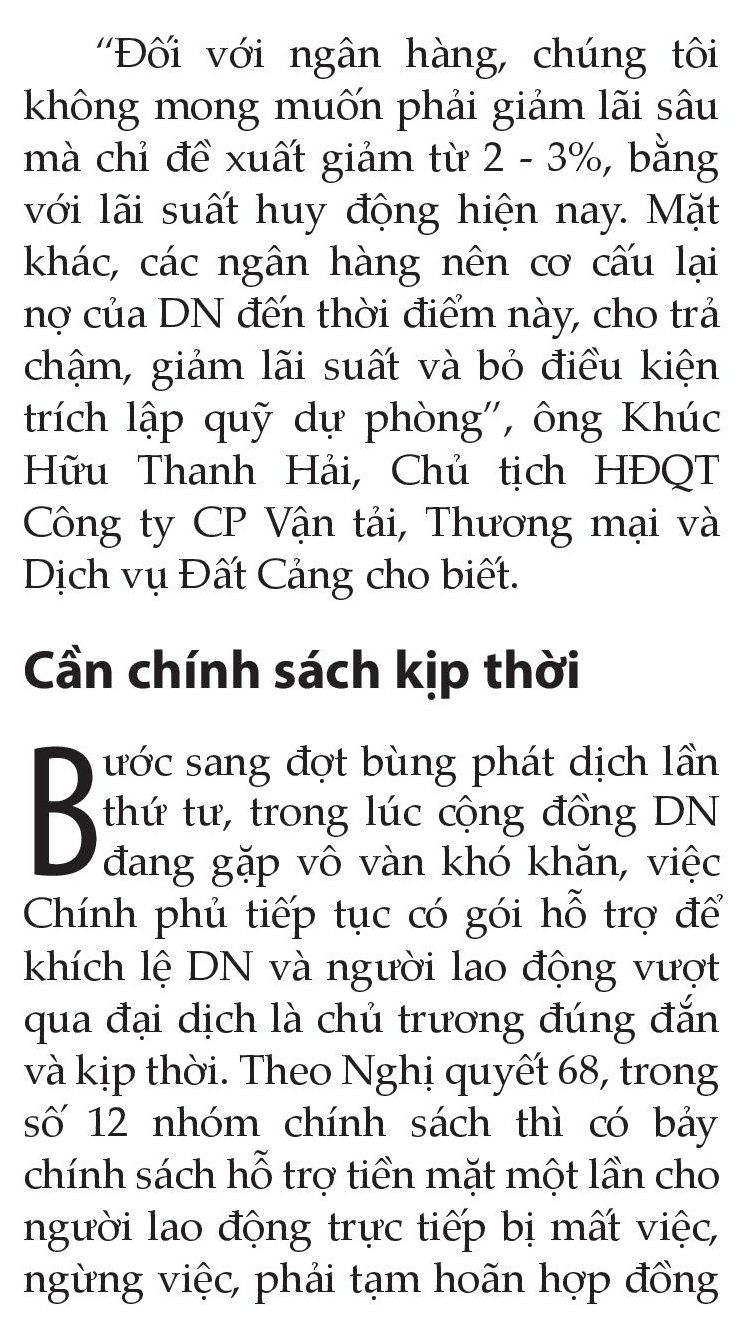 “Đối với ngân hàng, chúng tôi không mong muốn phải giảm lãi sâu mà chỉ đề xuất giảm từ 2 - 3%, bằng với lãi suất huy động hiện nay. Mặt khác, các ngân hàng nên cơ cấu lại nợ của DN đến thời điểm này, cho trả chậm, giảm lãi suất và bỏ điều kiện trích lập quỹ dự phòng”, ông Khúc Hữu Thanh Hải, Chủ tịch HĐQT Công ty CP Vận tải, Thương mại và Dịch vụ Đất Cảng cho biết.

Cần chính sách kịp thời

Bước sang đợt bùng phát dịch lần thứ tư, trong lúc cộng đồng DN đang gặp vô vàn khó khăn, việc Chính phủ tiếp tục có gói hỗ trợ để khích lệ DN và người lao động vượt qua đại dịch là chủ trương đúng đắn và kịp thời. Theo Nghị quyết 68, trong số 12 nhóm chính sách thì có bảy chính sách hỗ trợ tiền mặt một lần cho người lao động trực tiếp bị mất việc, ngừng việc, phải tạm hoãn hợp đồng